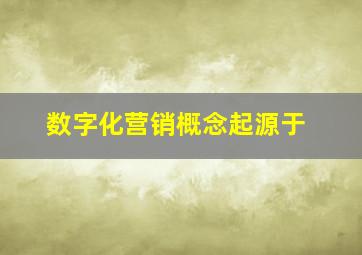 数字化营销概念起源于